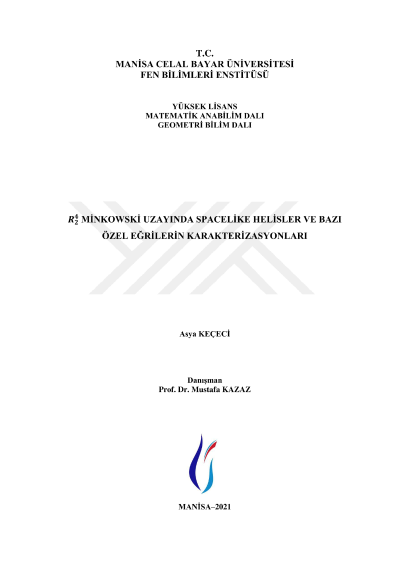 T.C.
MANİSA CELAL BAYAR ÜNİVERSİTESİ
FEN BİLİMLERİ ENSTİTÜSÜ

YÜKSEK LİSANS
MATEMATİK ANABİLİM DALI
GEOMETRİ BİLİM DALI

$R_2^4$ MİNKOWSKİ UZAYINDA SPACELİKE HELİSLER VE BAZI ÖZEL EĞRİLERİN KARAKTERİZASYONLARI

Asya KEÇECİ

Danışman
Prof. Dr. Mustafa KAZAZ

MANİSA–2021